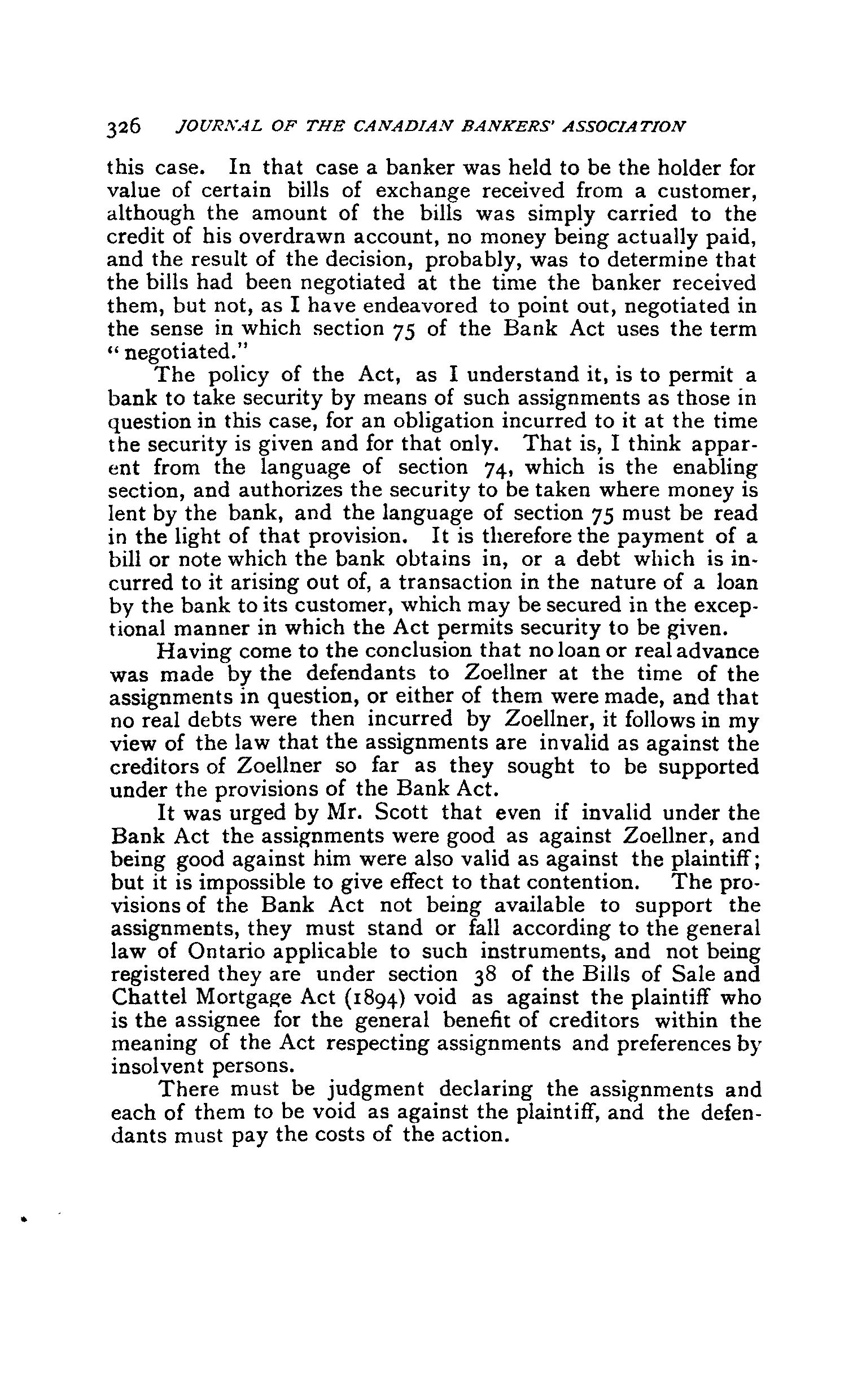 326 JOURNAL OF THE CANADIAN BANKERS' ASSOCIATION

this case. In that case a banker was held to be the holder for value of certain bills of exchange received from a customer, although the amount of the bills was simply carried to the credit of his overdrawn account, no money being actually paid, and the result of the decision, probably, was to determine that the bills had been negotiated at the time the banker received them, but not, as I have endeavored to point out, negotiated in the sense in which section 75 of the Bank Act uses the term "negotiated."

The policy of the Act, as I understand it, is to permit a bank to take security by means of such assignments as those in question in this case, for an obligation incurred to it at the time the security is given and for that only. That is, I think apparent from the language of section 74, which is the enabling section, and authorizes the security to be taken where money is lent by the bank, and the language of section 75 must be read in the light of that provision. It is therefore the payment of a bill or note which the bank obtains in, or a debt which is incurred to it arising out of, a transaction in the nature of a loan by the bank to its customer, which may be secured in the exceptional manner in which the Act permits security to be given.

Having come to the conclusion that no loan or real advance was made by the defendants to Zoellner at the time of the assignments in question, or either of them were made, and that no real debts were then incurred by Zoellner, it follows in my view of the law that the assignments are invalid as against the creditors of Zoellner so far as they sought to be supported under the provisions of the Bank Act.

It was urged by Mr. Scott that even if invalid under the Bank Act the assignments were good as against Zoellner, and being good against him were also valid as against the plaintiff; but it is impossible to give effect to that contention. The provisions of the Bank Act not being available to support the assignments, they must stand or fall according to the general law of Ontario applicable to such instruments, and not being registered they are under section 38 of the Bills of Sale and Chattel Mortgage Act (1894) void as against the plaintiff who is the assignee for the general benefit of creditors within the meaning of the Act respecting assignments and preferences by insolvent persons.

There must be judgment declaring the assignments and each of them to be void as against the plaintiff, and the defendants must pay the costs of the action.